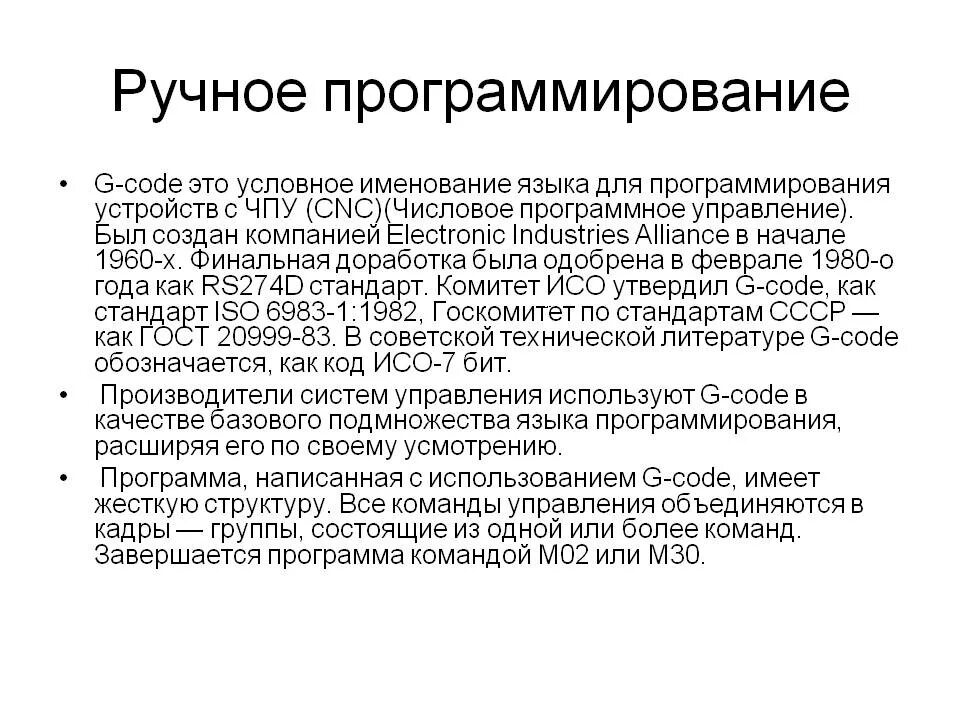 Ручное программирование

• G-code это условное именование языка для программирования устройств с ЧПУ (CNC)(Числовое программное управление). Был создан компанией Electronic Industries Alliance в начале 1960-х. Финальная доработка была одобрена в феврале 1980-о года как RS274D стандарт. Комитет ИСО утвердил G-code, как стандарт ISO 6983-1:1982, Госкомитет по стандартам СССР — как ГОСТ 20999-83. В советской технической литературе G-code обозначается, как код ИСО-7 бит.

• Производители систем управления используют G-code в качестве базового подмножества языка программирования, расширяя его по своему усмотрению.

• Программа, написанная с использованием G-code, имеет жесткую структуру. Все команды управления объединяются в кадры — группы, состоящие из одной или более команд. Завершается программа командой M02 или M30.